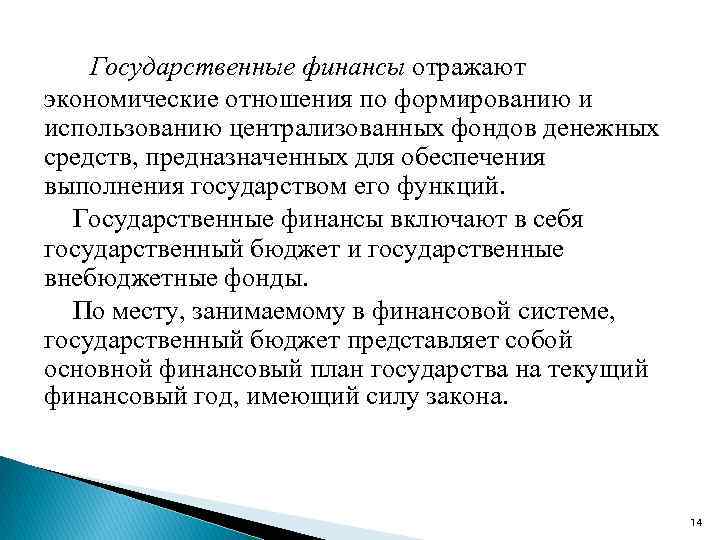 Государственные финансы отражают экономические отношения по формированию и использованию централизованных фондов денежных средств, предназначенных для обеспечения выполнения государством его функций.

Государственные финансы включают в себя государственный бюджет и государственные внебюджетные фонды.

По месту, занимаемому в финансовой системе, государственный бюджет представляет собой основной финансовый план государства на текущий финансовый год, имеющий силу закона.

14